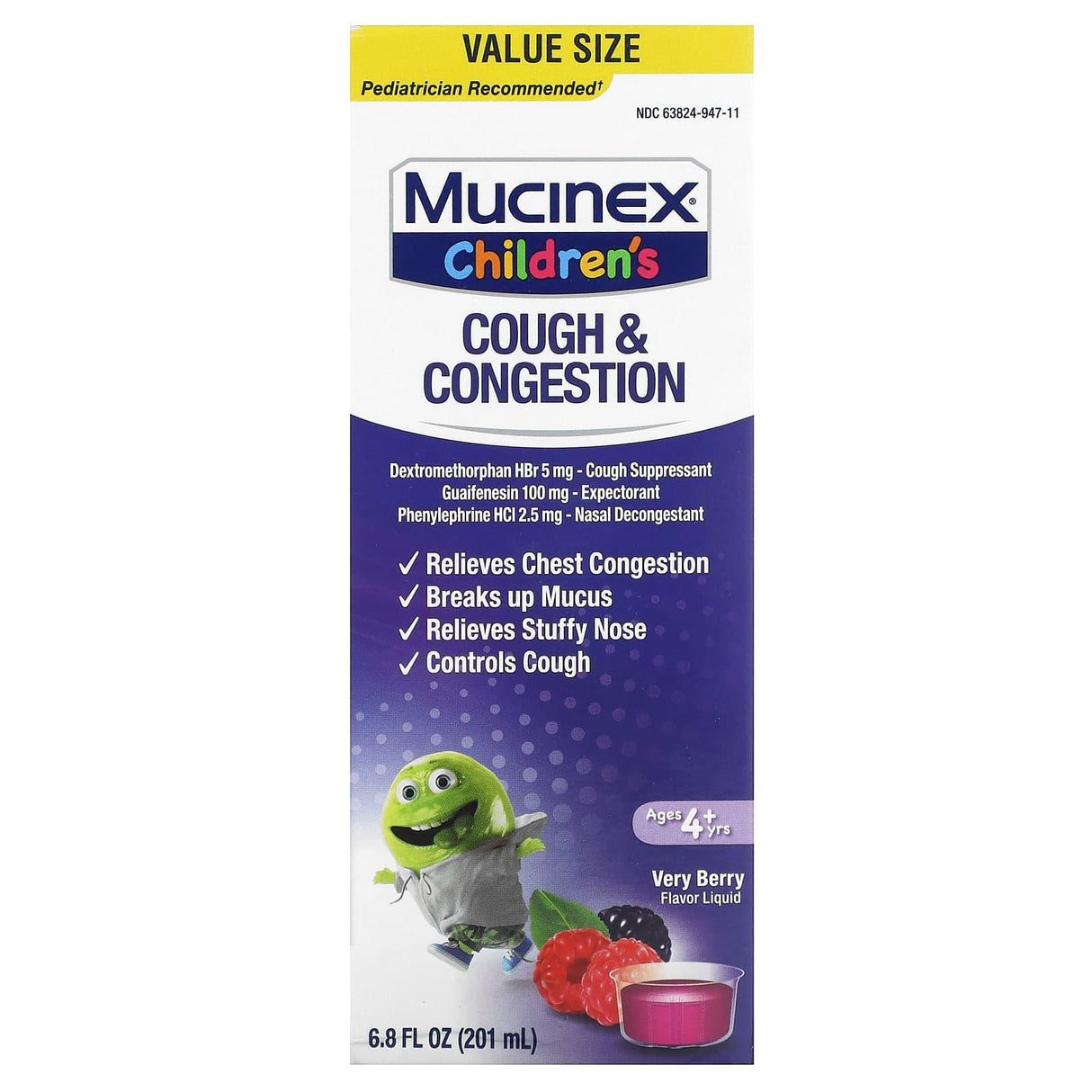 VALUE SIZE
Pediatrician Recommended†

NDC 63824-947-11

MUCINEX®
Children's

COUGH & CONGESTION

Dextromethorphan HBr 5 mg - Cough Suppressant
Guaifenesin 100 mg - Expectorant
Phenylephrine HCl 2.5 mg - Nasal Decongestant

✓ Relieves Chest Congestion
✓ Breaks up Mucus
✓ Relieves Stuffy Nose
✓ Controls Cough

Ages 4+ yrs

Very Berry
Flavor Liquid

6.8 FL OZ (201 mL)